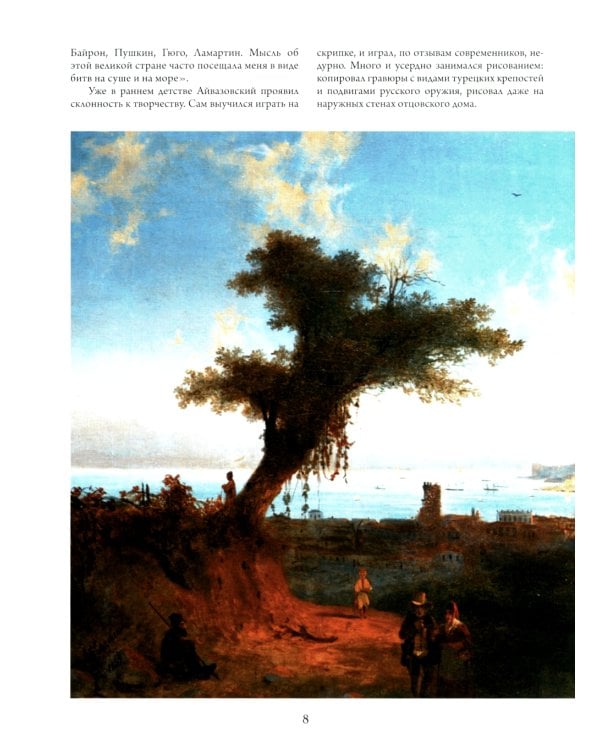 Байрон, Пушкин, Гюго, Ламартин. Мысль об этой великой стране часто посещала меня в виде битв на суше и на море».

Уже в раннем детстве Айвазовский проявил склонность к творчеству. Сам выучился играть на скрипке, и играл, по отзывам современников, недурно. Много и усердно занимался рисованием: копировал гравюры с видами турецких крепостей и подвигами русского оружия, рисовал даже на наружных стенах отцовского дома.

8